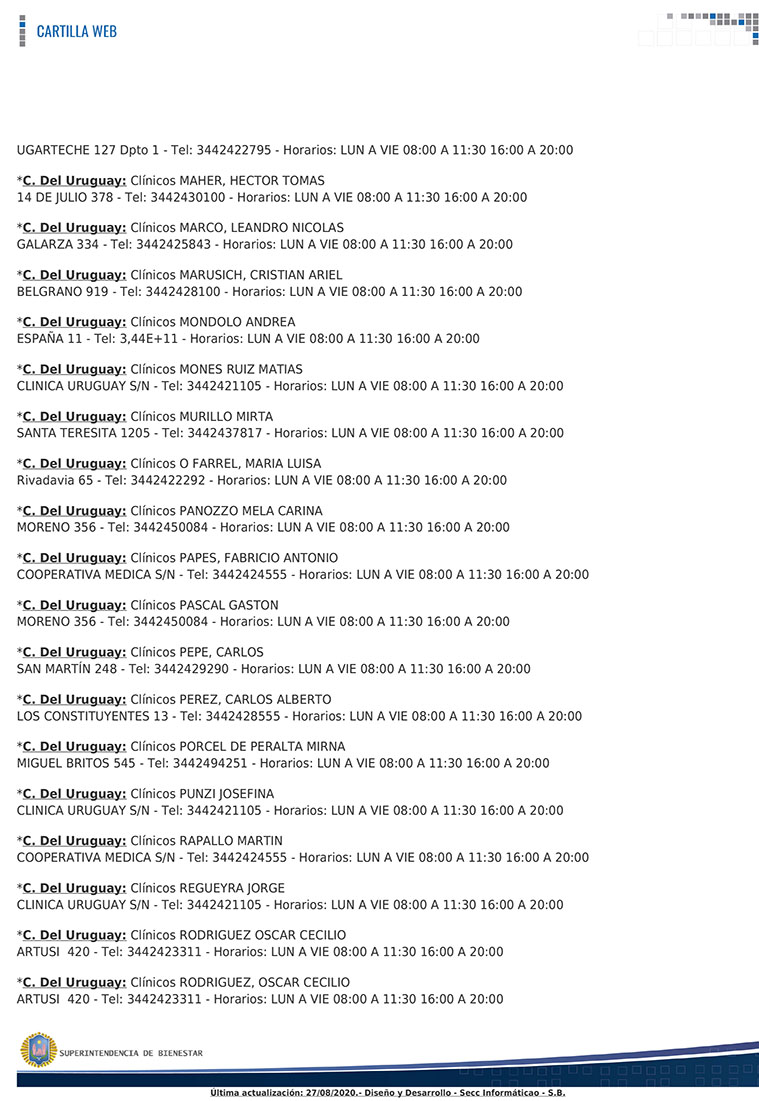 CARTILLA WEB

UGARTECHE 127 Dpto 1 - Tel: 3442422795 - Horarios: LUN A VIE 08:00 A 11:30 16:00 A 20:00

*C. Del Uruguay: Clínicos MAHER, HECTOR TOMAS
14 DE JULIO 378 - Tel: 3442430100 - Horarios: LUN A VIE 08:00 A 11:30 16:00 A 20:00

*C. Del Uruguay: Clínicos MARCO, LEANDRO NICOLAS
GALARZA 334 - Tel: 3442425843 - Horarios: LUN A VIE 08:00 A 11:30 16:00 A 20:00

*C. Del Uruguay: Clínicos MARUSICH, CRISTIAN ARIEL
BELGRANO 919 - Tel: 3442428100 - Horarios: LUN A VIE 08:00 A 11:30 16:00 A 20:00

*C. Del Uruguay: Clínicos MONDOLO ANDREA
ESPAÑA 11 - Tel: 3,44E+11 - Horarios: LUN A VIE 08:00 A 11:30 16:00 A 20:00

*C. Del Uruguay: Clínicos MONES RUIZ MATIAS
CLINICA URUGUAY S/N - Tel: 3442421105 - Horarios: LUN A VIE 08:00 A 11:30 16:00 A 20:00

*C. Del Uruguay: Clínicos MURILLO MIRTA
SANTA TERESITA 1205 - Tel: 3442437817 - Horarios: LUN A VIE 08:00 A 11:30 16:00 A 20:00

*C. Del Uruguay: Clínicos O FARREL, MARIA LUISA
Rivadavia 65 - Tel: 3442422292 - Horarios: LUN A VIE 08:00 A 11:30 16:00 A 20:00

*C. Del Uruguay: Clínicos PANOZZO MELA CARINA
MORENO 356 - Tel: 3442450084 - Horarios: LUN A VIE 08:00 A 11:30 16:00 A 20:00

*C. Del Uruguay: Clínicos PAPES, FABRICIO ANTONIO
COOPERATIVA MEDICA S/N - Tel: 3442424555 - Horarios: LUN A VIE 08:00 A 11:30 16:00 A 20:00

*C. Del Uruguay: Clínicos PASCAL GASTON
MORENO 356 - Tel: 3442450084 - Horarios: LUN A VIE 08:00 A 11:30 16:00 A 20:00

*C. Del Uruguay: Clínicos PEPE, CARLOS
SAN MARTÍN 248 - Tel: 3442429290 - Horarios: LUN A VIE 08:00 A 11:30 16:00 A 20:00

*C. Del Uruguay: Clínicos PEREZ, CARLOS ALBERTO
LOS CONSTITUYENTES 13 - Tel: 3442428555 - Horarios: LUN A VIE 08:00 A 11:30 16:00 A 20:00

*C. Del Uruguay: Clínicos PORCEL DE PERALTA MIRNA
MIGUEL BRITOS 545 - Tel: 3442494251 - Horarios: LUN A VIE 08:00 A 11:30 16:00 A 20:00

*C. Del Uruguay: Clínicos PUNZI JOSEFINA
CLINICA URUGUAY S/N - Tel: 3442421105 - Horarios: LUN A VIE 08:00 A 11:30 16:00 A 20:00

*C. Del Uruguay: Clínicos RAPALLO MARTIN
COOPERATIVA MEDICA S/N - Tel: 3442424555 - Horarios: LUN A VIE 08:00 A 11:30 16:00 A 20:00

*C. Del Uruguay: Clínicos REGUEYRA JORGE
CLINICA URUGUAY S/N - Tel: 3442421105 - Horarios: LUN A VIE 08:00 A 11:30 16:00 A 20:00

*C. Del Uruguay: Clínicos RODRIGUEZ OSCAR CECILIO
ARTUSI 420 - Tel: 3442423311 - Horarios: LUN A VIE 08:00 A 11:30 16:00 A 20:00

*C. Del Uruguay: Clínicos RODRIGUEZ, OSCAR CECILIO
ARTUSI 420 - Tel: 3442423311 - Horarios: LUN A VIE 08:00 A 11:30 16:00 A 20:00

SUPERINTENDENCIA DE BIENESTAR

Última actualización: 27/08/2020.- Diseño y Desarrollo - Secc Informáticao - S.B.